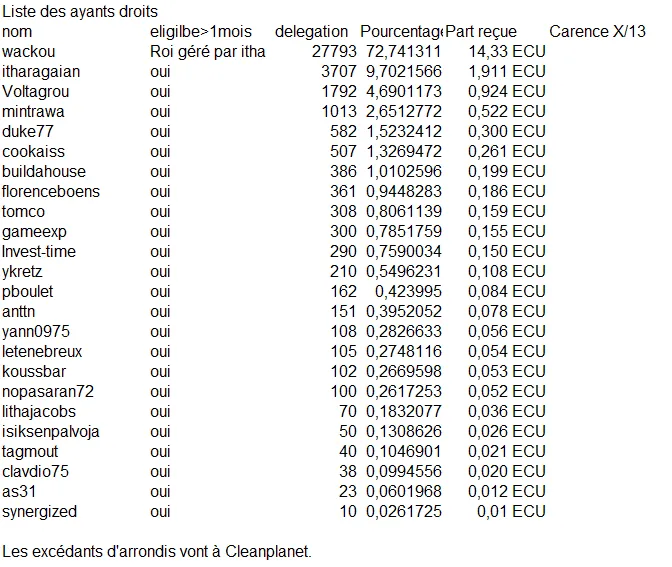 Liste des ayants droits

| nom | eligilbe>1mois | delegation | Pourcentag | Part reçue | Carence X/13 |
|---|---|---|---|---|---|
| wackou | Roi géré par itha | 27793 | 72,741311 | 14,33 ECU | |
| itharagaian | oui | 3707 | 9,7021566 | 1,911 ECU | |
| Voltagrou | oui | 1792 | 4,6901173 | 0,924 ECU | |
| mintrawa | oui | 1013 | 2,6512772 | 0,522 ECU | |
| duke77 | oui | 582 | 1,5232412 | 0,300 ECU | |
| cookaiss | oui | 507 | 1,3269472 | 0,261 ECU | |
| buildahouse | oui | 386 | 1,0102596 | 0,199 ECU | |
| florenceboens | oui | 361 | 0,9448283 | 0,186 ECU | |
| tomco | oui | 308 | 0,8061139 | 0,159 ECU | |
| gameexp | oui | 300 | 0,7851759 | 0,155 ECU | |
| Invest-time | oui | 290 | 0,7590034 | 0,150 ECU | |
| ykretz | oui | 210 | 0,5496231 | 0,108 ECU | |
| pboulet | oui | 162 | 0,423995 | 0,084 ECU | |
| anttn | oui | 151 | 0,3952052 | 0,078 ECU | |
| yann0975 | oui | 108 | 0,2826633 | 0,056 ECU | |
| letenebreux | oui | 105 | 0,2748116 | 0,054 ECU | |
| koussbar | oui | 102 | 0,2669598 | 0,053 ECU | |
| nopasaran72 | oui | 100 | 0,2617253 | 0,052 ECU | |
| lithajacobs | oui | 70 | 0,1832077 | 0,036 ECU | |
| isiksenpalvoja | oui | 50 | 0,1308626 | 0,026 ECU | |
| tagmout | oui | 40 | 0,1046901 | 0,021 ECU | |
| clavdio75 | oui | 38 | 0,0994556 | 0,020 ECU | |
| as31 | oui | 23 | 0,0601968 | 0,012 ECU | |
| synergized | oui | 10 | 0,0261725 | 0,01 ECU | |

Les excédants d'arrondis vont à Cleanplanet.